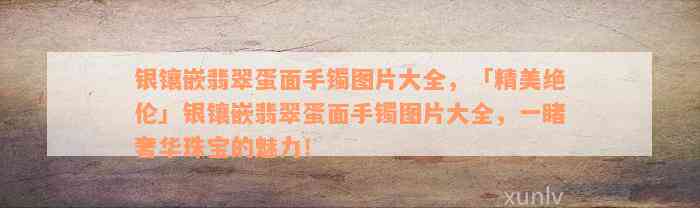 银镶嵌翡翠蛋面手镯图片大全，「精美绝伦」银镶嵌翡翠蛋面手镯图片大全，一睹奢华珠宝的魅力！

xunlv